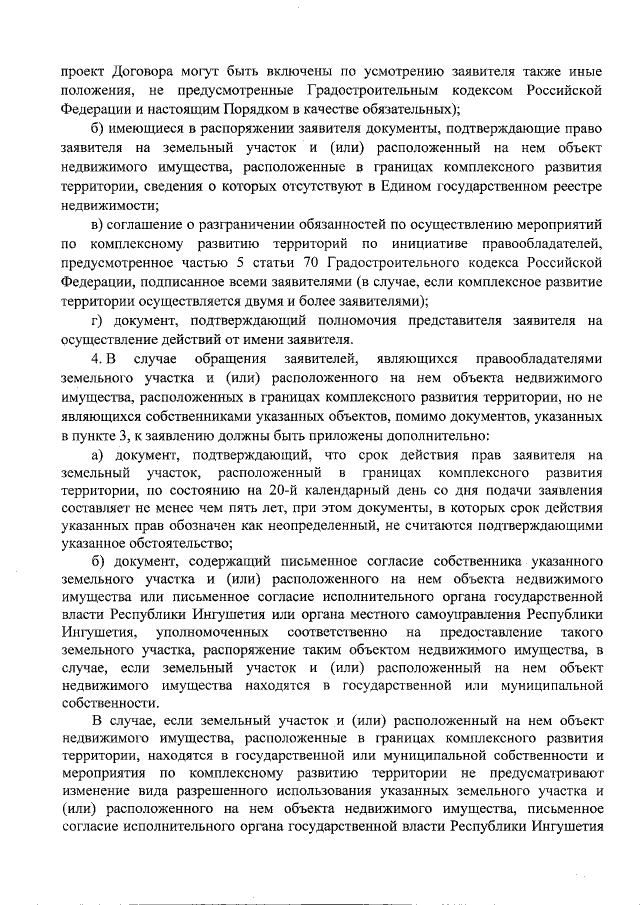 проект Договора могут быть включены по усмотрению заявителя также иные положения, не предусмотренные Градостроительным кодексом Российской Федерации и настоящим Порядком в качестве обязательных);

б) имеющиеся в распоряжении заявителя документы, подтверждающие право заявителя на земельный участок и (или) расположенный на нем объект недвижимого имущества, расположенные в границах комплексного развития территории, сведения о которых отсутствуют в Едином государственном реестре недвижимости;

в) соглашение о разграничении обязанностей по осуществлению мероприятий по комплексному развитию территорий по инициативе правообладателей, предусмотренное частью 5 статьи 70 Градостроительного кодекса Российской Федерации, подписанное всеми заявителями (в случае, если комплексное развитие территории осуществляется двумя и более заявителями);

г) документ, подтверждающий полномочия представителя заявителя на осуществление действий от имени заявителя.

4. В случае обращения заявителей, являющихся правообладателями земельного участка и (или) расположенного на нем объекта недвижимого имущества, расположенных в границах комплексного развития территории, но не являющихся собственниками указанных объектов, помимо документов, указанных в пункте 3, к заявлению должны быть приложены дополнительно:

а) документ, подтверждающий, что срок действия прав заявителя на земельный участок, расположенный в границах комплексного развития территории, по состоянию на 20-й календарный день со дня подачи заявления составляет не менее чем пять лет, при этом документы, в которых срок действия указанных прав обозначен как неопределенный, не считаются подтверждающими указанное обстоятельство;

б) документ, содержащий письменное согласие собственника указанного земельного участка и (или) расположенного на нем объекта недвижимого имущества или письменное согласие исполнительного органа государственной власти Республики Ингушетия или органа местного самоуправления Республики Ингушетия, уполномоченных соответственно на предоставление такого земельного участка, распоряжение таким объектом недвижимого имущества, в случае, если земельный участок и (или) расположенный на нем объект недвижимого имущества находятся в государственной или муниципальной собственности.

В случае, если земельный участок и (или) расположенный на нем объект недвижимого имущества, расположенные в границах комплексного развития территории, находятся в государственной или муниципальной собственности и мероприятия по комплексному развитию территории не предусматривают изменение вида разрешенного использования указанных земельного участка и (или) расположенного на нем объекта недвижимого имущества, письменное согласие исполнительного органа государственной власти Республики Ингушетия